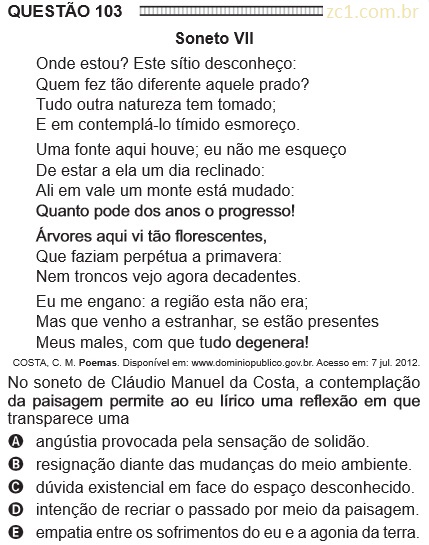 QUESTÃO 103 zc1.com.br

Soneto VII

Onde estou? Este sítio desconheço:
Quem fez tão diferente aquele prado?
Tudo outra natureza tem tomado;
E em contemplá-lo tímido esmoreço.

Uma fonte aqui houve; eu não me esqueço
De estar a ela um dia reclinado:
Ali em vale um monte está mudado:
Quanto pode dos anos o progresso!

Árvores aqui vi tão florescentes,
Que faziam perpétua a primavera:
Nem troncos vejo agora decadentes.

Eu me engano: a região esta não era;
Mas que venho a estranhar, se estão presentes
Meus males, com que tudo degenera!

COSTA, C. M. Poemas. Disponível em: www.dominiopublico.gov.br. Acesso em: 7 jul. 2012.

No soneto de Cláudio Manuel da Costa, a contemplação da paisagem permite ao eu lírico uma reflexão em que transparece uma

A angústia provocada pela sensação de solidão.
B resignação diante das mudanças do meio ambiente.
C dúvida existencial em face do espaço desconhecido.
D intenção de recriar o passado por meio da paisagem.
E empatia entre os sofrimentos do eu e a agonia da terra.